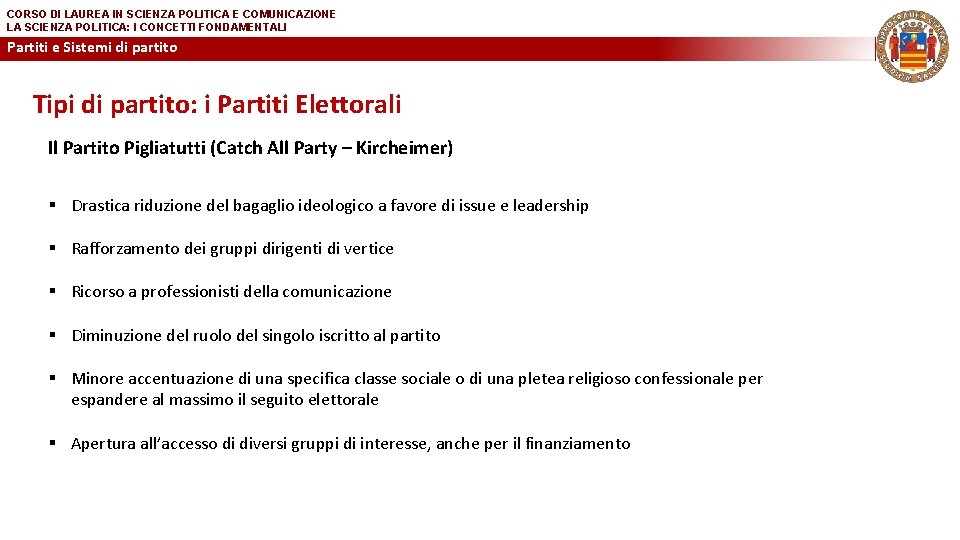 CORSO DI LAUREA IN SCIENZA POLITICA E COMUNICAZIONE
LA SCIENZA POLITICA: I CONCETTI FONDAMENTALI

Partiti e Sistemi di partito

Tipi di partito: i Partiti Elettorali

Il Partito Pigliatutti (Catch All Party – Kircheimer)

▪ Drastica riduzione del bagaglio ideologico a favore di issue e leadership

▪ Rafforzamento dei gruppi dirigenti di vertice

▪ Ricorso a professionisti della comunicazione

▪ Diminuzione del ruolo del singolo iscritto al partito

▪ Minore accentuazione di una specifica classe sociale o di una pletea religioso confessionale per espandere al massimo il seguito elettorale

▪ Apertura all'accesso di diversi gruppi di interesse, anche per il finanziamento